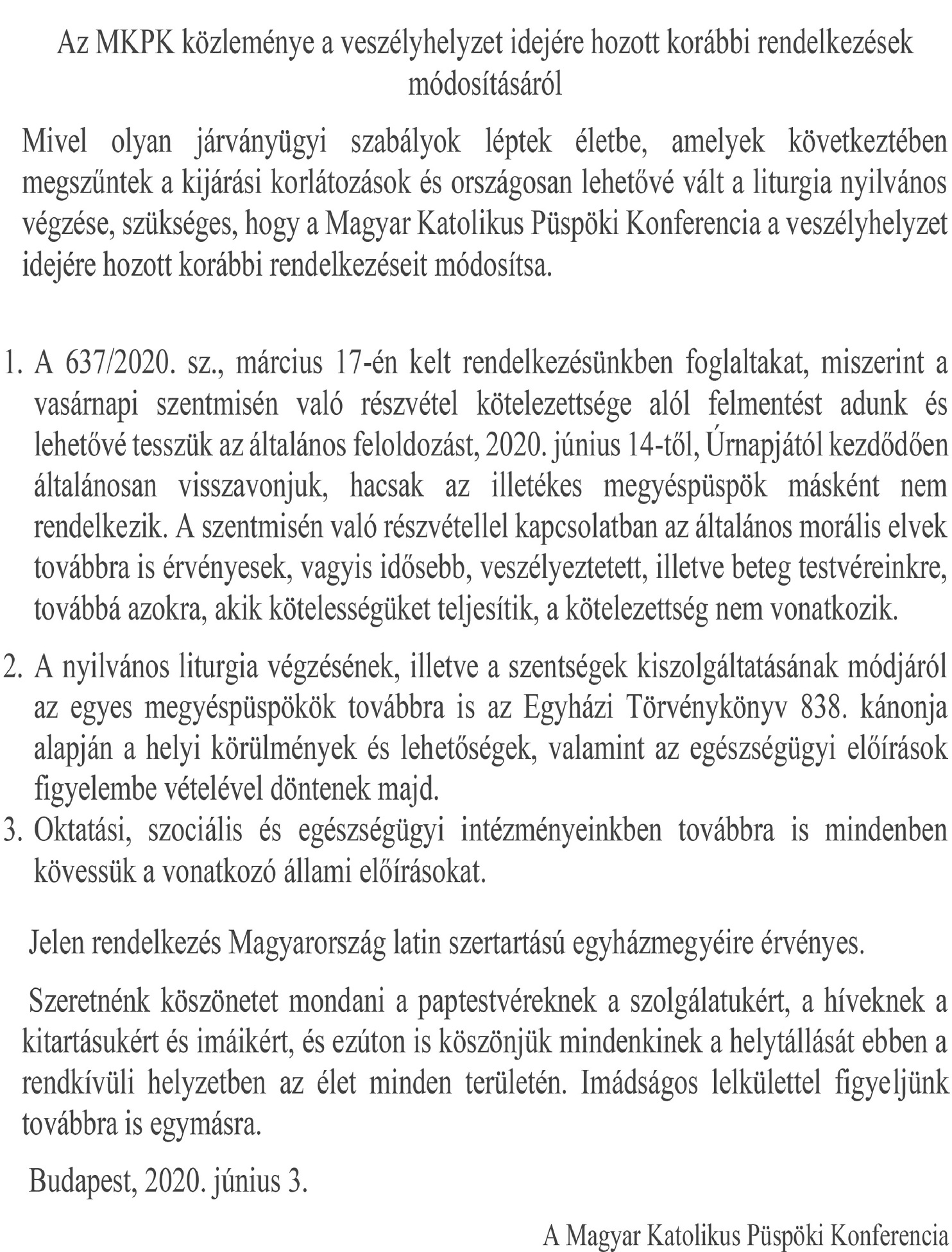 Az MKPK közleménye a veszélyhelyzet idejére hozott korábbi rendelkezések módosításáról

Mivel olyan járványügyi szabályok léptek életbe, amelyek következtében megszűntek a kijárási korlátozások és országosan lehetővé vált a liturgia nyilvános végzése, szükséges, hogy a Magyar Katolikus Püspöki Konferencia a veszélyhelyzet idejére hozott korábbi rendelkezéseit módosítsa.

1. A 637/2020. sz., március 17-én kelt rendelkezésünkben foglaltakat, miszerint a vasárnapi szentmisén való részvétel kötelezettsége alól felmentést adunk és lehetővé tesszük az általános feloldozást, 2020. június 14-től, Úrnapjától kezdődően általánosan visszavonjuk, hacsak az illetékes megyéspüspök másként nem rendelkezik. A szentmisén való részvétellel kapcsolatban az általános morális elvek továbbra is érvényesek, vagyis idősebb, veszélyeztetett, illetve beteg testvéreinkre, továbbá azokra, akik kötelességüket teljesítik, a kötelezettség nem vonatkozik.

2. A nyilvános liturgia végzésének, illetve a szentségek kiszolgáltatásának módjáról az egyes megyéspüspökök továbbra is az Egyházi Törvénykönyv 838. kánonja alapján a helyi körülmények és lehetőségek, valamint az egészségügyi előírások figyelembe vételével döntenek majd.

3. Oktatási, szociális és egészségügyi intézményeinkben továbbra is mindenben kövessük a vonatkozó állami előírásokat.

Jelen rendelkezés Magyarország latin szertartású egyházmegyéire érvényes.

Szeretnénk köszönetet mondani a paptestvéreknek a szolgálatukért, a híveknek a kitartásukért és imáikért, és ezúton is köszönjük mindenkinek a helytállását ebben a rendkívüli helyzetben az élet minden területén. Imádságos lelkülettel figyeljünk továbbra is egymásra.

Budapest, 2020. június 3.

A Magyar Katolikus Püspöki Konferencia